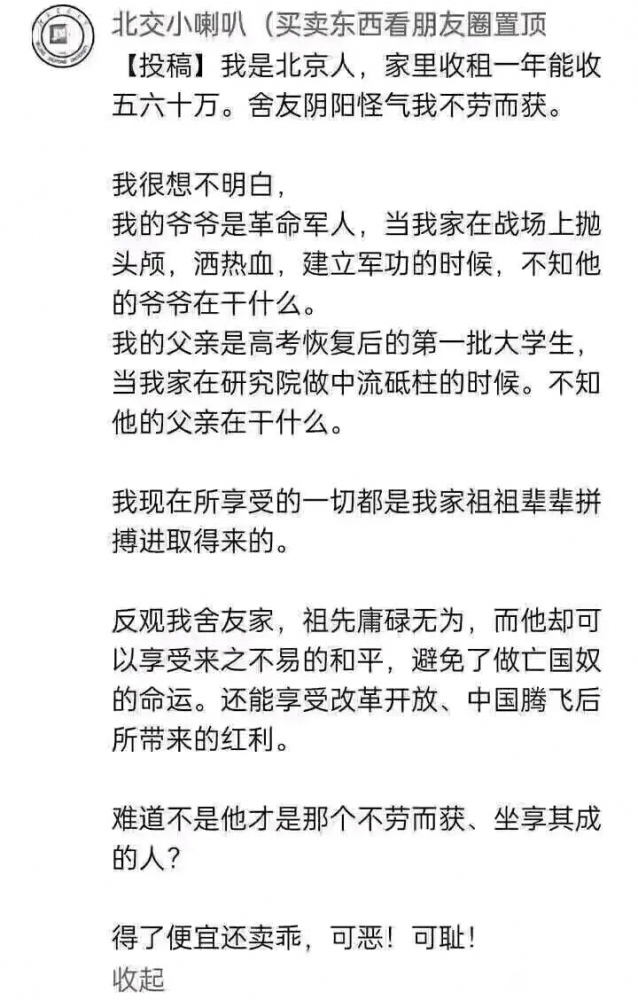 北交小喇叭（买卖东西看朋友圈置顶

【投稿】我是北京人，家里收租一年能收五六十万。舍友阴阳怪气我不劳而获。

我很想不明白，
我的爷爷是革命军人，当我家在战场上抛头颅，洒热血，建立军功的时候，不知他的爷爷在干什么。
我的父亲是高考恢复后的第一批大学生，当我家在研究院做中流砥柱的时候。不知他的父亲在干什么。

我现在所享受的一切都是我家祖祖辈辈拼搏进取得来的。

反观我舍友家，祖先庸碌无为，而他却可以享受来之不易的和平，避免了做亡国奴的命运。还能享受改革开放、中国腾飞后所带来的红利。

难道不是他才是那个不劳而获、坐享其成的人？

得了便宜还卖乖，可恶！可耻！
收起